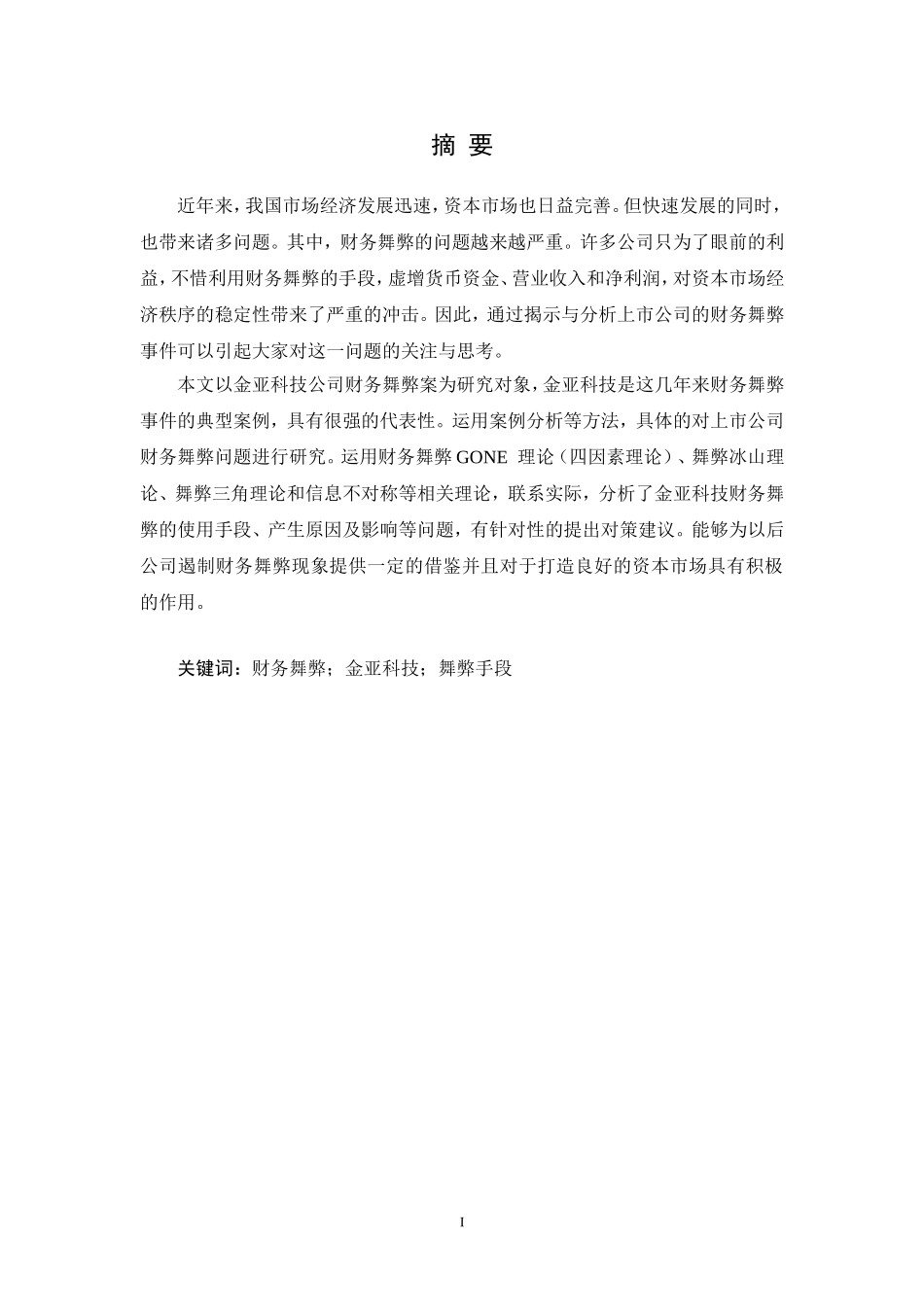 摘 要

近年来，我国市场经济发展迅速，资本市场也日益完善。但快速发展的同时，也带来诸多问题。其中，财务舞弊的问题越来越严重。许多公司只为了眼前的利益，不惜利用财务舞弊的手段，虚增货币资金、营业收入和净利润，对资本市场经济秩序的稳定性带来了严重的冲击。因此，通过揭示与分析上市公司的财务舞弊事件可以引起大家对这一问题的关注与思考。

本文以金亚科技公司财务舞弊案为研究对象，金亚科技是这几年来财务舞弊事件的典型案例，具有很强的代表性。运用案例分析等方法，具体的对上市公司财务舞弊问题进行研究。运用财务舞弊 GONE 理论（四因素理论）、舞弊冰山理论、舞弊三角理论和信息不对称等相关理论，联系实际，分析了金亚科技财务舞弊的使用手段、产生原因及影响等问题，有针对性的提出对策建议。能够为以后公司遏制财务舞弊现象提供一定的借鉴并且对于打造良好的资本市场具有积极的作用。

关键词：财务舞弊；金亚科技；舞弊手段

I